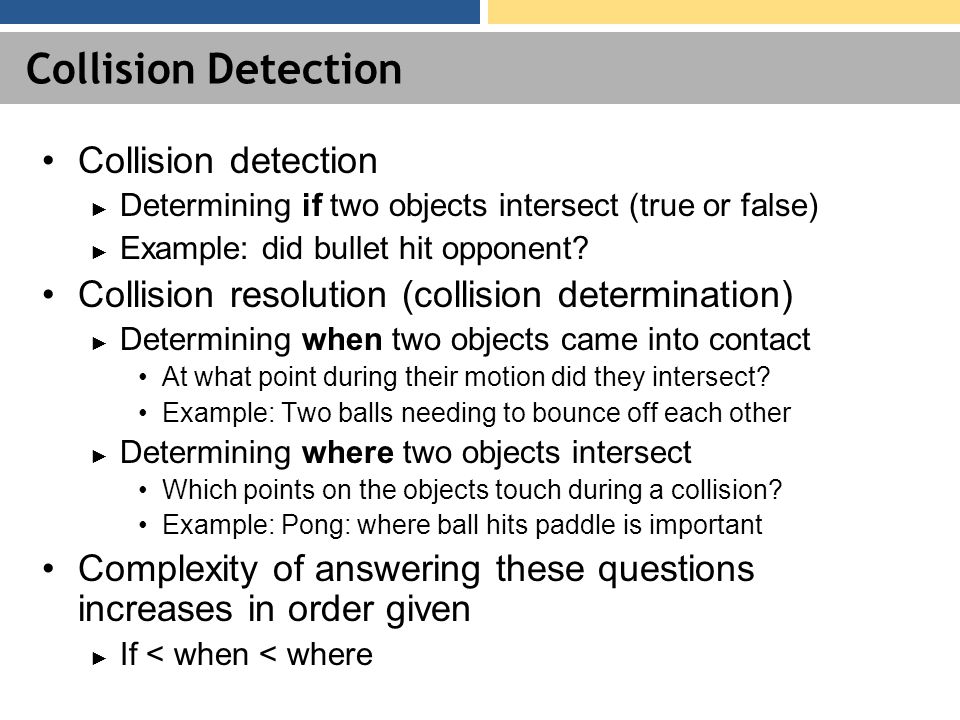 Collision Detection

• Collision detection
► Determining if two objects intersect (true or false)
► Example: did bullet hit opponent?

• Collision resolution (collision determination)
► Determining when two objects came into contact
• At what point during their motion did they intersect?
• Example: Two balls needing to bounce off each other
► Determining where two objects intersect
• Which points on the objects touch during a collision?
• Example: Pong: where ball hits paddle is important

• Complexity of answering these questions increases in order given
► If < when < where